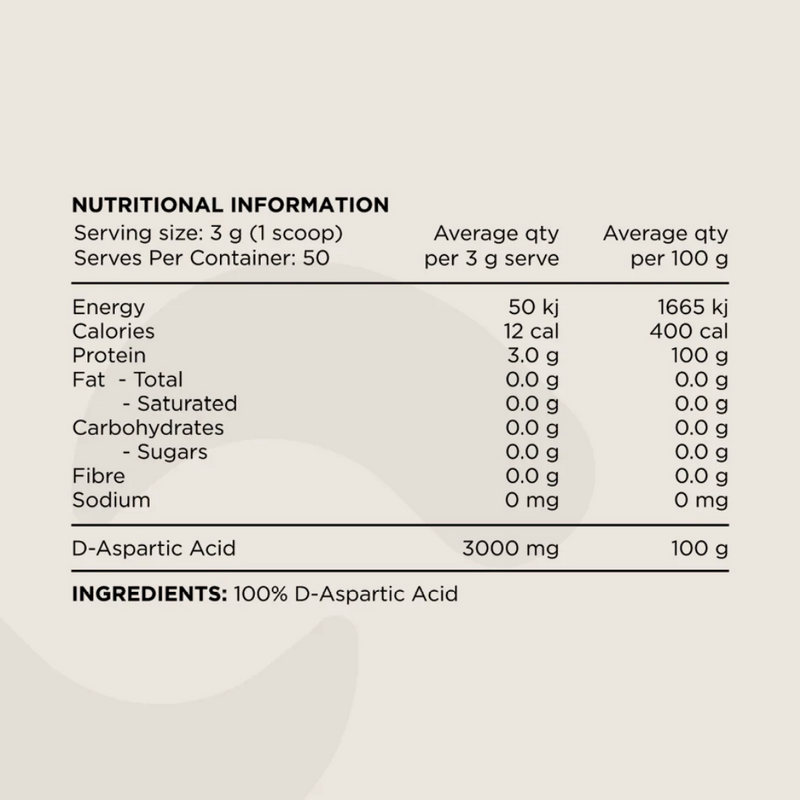 NUTRITIONAL INFORMATION

| Serving size: 3 g (1 scoop) Serves Per Container: 50 | Average qty per 3 g serve | Average qty per 100 g |
|---|---|---|
| Energy | 50 kj | 1665 kj |
| Calories | 12 cal | 400 cal |
| Protein | 3.0 g | 100 g |
| Fat - Total | 0.0 g | 0.0 g |
| - Saturated | 0.0 g | 0.0 g |
| Carbohydrates | 0.0 g | 0.0 g |
| - Sugars | 0.0 g | 0.0 g |
| Fibre | 0.0 g | 0.0 g |
| Sodium | 0 mg | 0 mg |
| D-Aspartic Acid | 3000 mg | 100 g |

INGREDIENTS: 100% D-Aspartic Acid